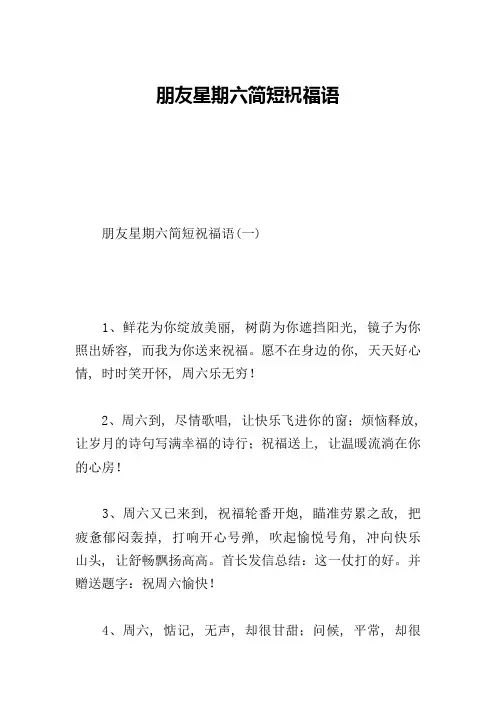 朋友星期六简短祝福语

朋友星期六简短祝福语(一)

1、鲜花为你绽放美丽，树荫为你遮挡阳光，镜子为你照出娇容，而我为你送来祝福。愿不在身边的你，天天好心情，时时笑开怀，周六乐无穷！

2、周六到，尽情歌唱，让快乐飞进你的窗；烦恼释放，让岁月的诗句写满幸福的诗行；祝福送上，让温暖流淌在你的心房！

3、周六又已来到，祝福轮番开炮，瞄准劳累之敌，把疲惫郁闷轰掉，打响开心号弹，吹起愉悦号角，冲向快乐山头，让舒畅飘扬高高。首长发信总结：这一仗打的好。并赠送题字：祝周六愉快！

4、周六，惦记，无声，却很甘甜；问候，平常，却很